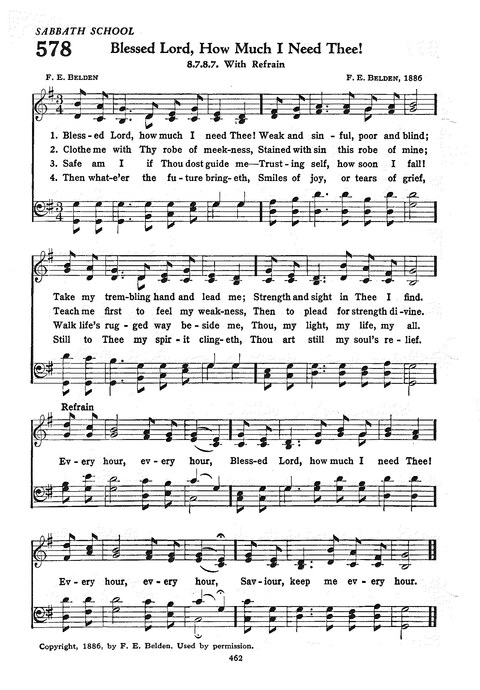 SABBATH SCHOOL

578 Blessed Lord, How Much I Need Thee!

8.7.8.7. With Refrain

F. E. BELDEN

F. E. BELDEN, 1886

1. Bless-ed Lord, how much I need Thee! Weak and sin-ful, poor and blind;
2. Clothe me with Thy robe of meek-ness, Stained with sin this robe of mine;
3. Safe am I if Thou dost guide me—Trust-ing self, how soon I fall!
4. Then what-e'er the fu-ture bring-eth, Smiles of joy, or tears of grief,

Take my trem-bling hand and lead me; Strength and sight in Thee I find.
Teach me first to feel my weak-ness, Then to plead for strength di-vine.
Walk life's rug-ged way be-side me, Thou, my light, my life, my all.
Still to Thee my spir-it cling-eth, Thou art still my soul's re-lief.

Refrain

Ev-ery hour, ev-ery hour, Bless-ed Lord, how much I need Thee!

Ev-ery hour, ev-ery hour, Sav-iour, keep me ev-ery hour.

Copyright, 1886, by F. E. Belden. Used by permission.

462